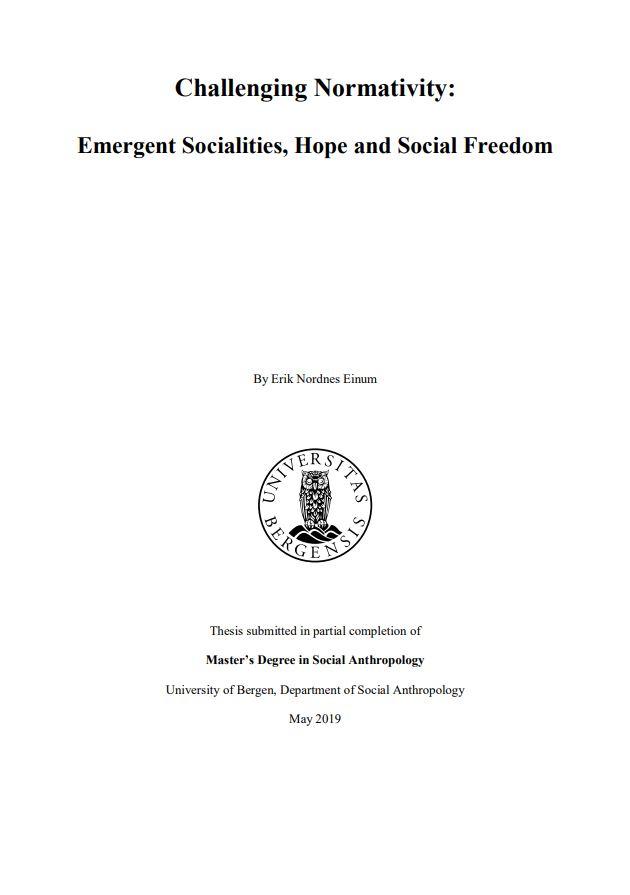 Challenging Normativity:

Emergent Socialities, Hope and Social Freedom

By Erik Nordnes Einum

UNIVERSITAS BERGENSIS

Thesis submitted in partial completion of

Master's Degree in Social Anthropology

University of Bergen, Department of Social Anthropology

May 2019